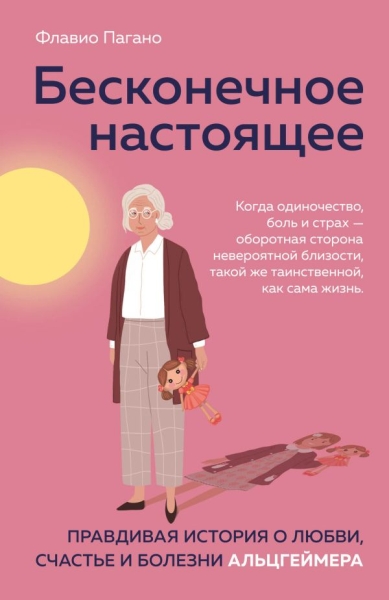 Флавио Пагано

Бесконечное настоящее

Когда одиночество, боль и страх — оборотная сторона невероятной близости, такой же таинственной, как сама жизнь.

ПРАВДИВАЯ ИСТОРИЯ О ЛЮБВИ, СЧАСТЬЕ И БОЛЕЗНИ АЛЬЦГЕЙМЕРА